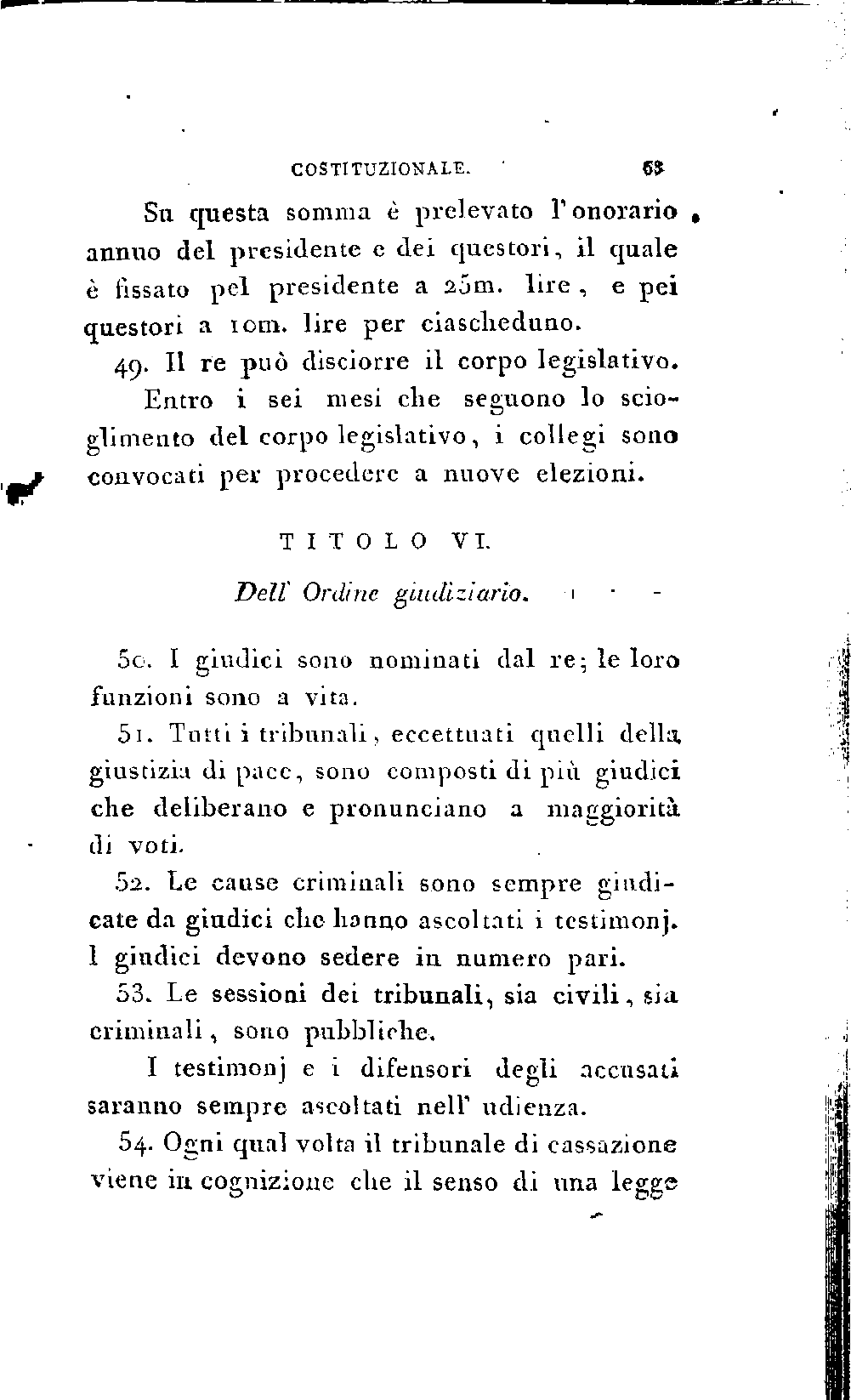 COSTITUZIONALE. 63

Su questa somma è prelevato l'onorario annuo del presidente e dei questori, il quale è fissato pel presidente a 25m. lire, e pei questori a 10m. lire per ciascheduno.

49. Il re può disciorre il corpo legislativo.

Entro i sei mesi che seguono lo scioglimento del corpo legislativo, i collegi sono convocati per procedere a nuove elezioni.

TITOLO VI.

Dell' Ordine giudiziario.

50. I giudici sono nominati dal re; le loro funzioni sono a vita.

51. Tutti i tribunali, eccettuati quelli della giustizia di pace, sono composti di più giudici che deliberano e pronunciano a maggiorità di voti.

52. Le cause criminali sono sempre giudicate da giudici che hanno ascoltati i testimonj. I giudici devono sedere in numero pari.

53. Le sessioni dei tribunali, sia civili, sia criminali, sono pubbliche.

I testimonj e i difensori degli accusati saranno sempre ascoltati nell' udienza.

54. Ogni qual volta il tribunale di cassazione viene in cognizione che il senso di una legge